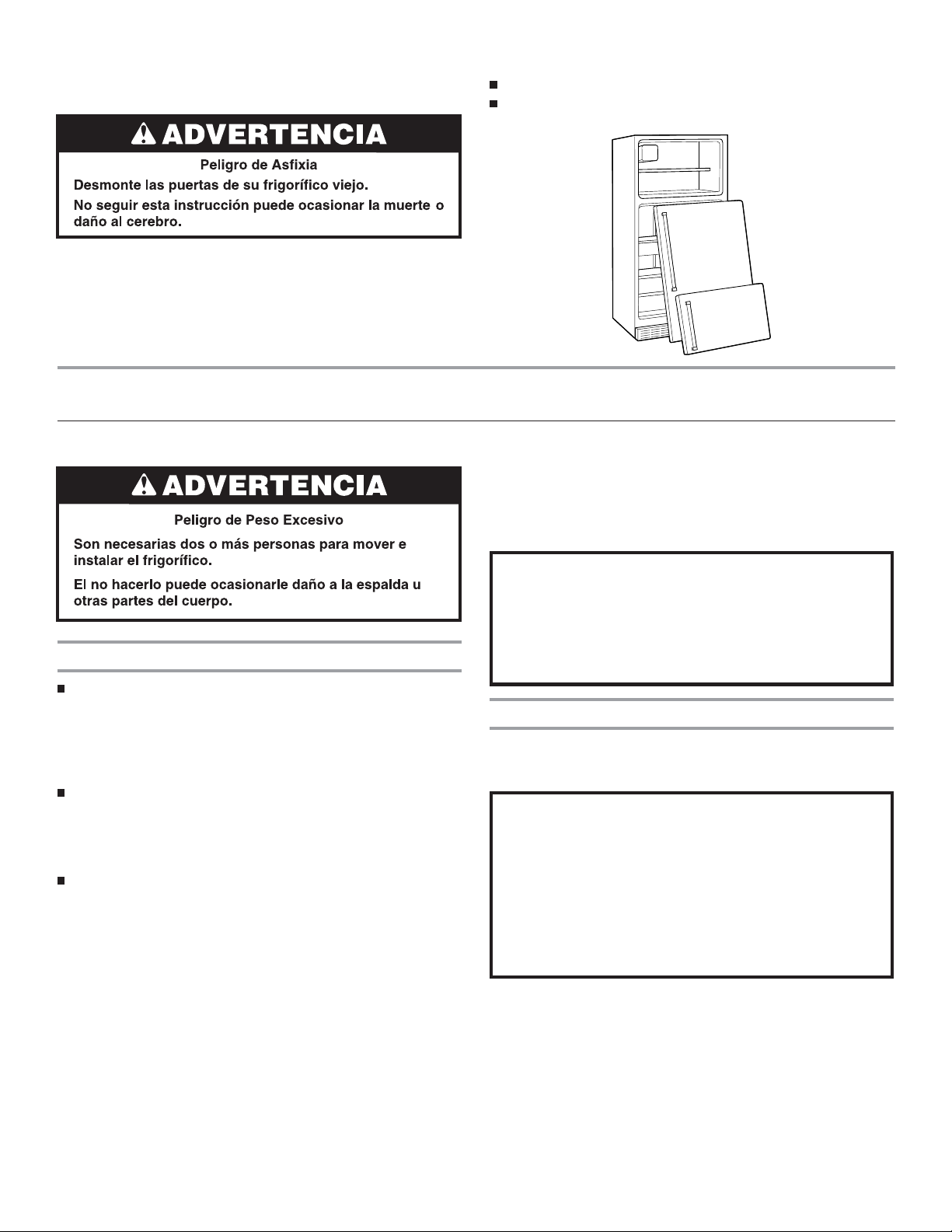 ADVERTENCIA

Peligro de Asfixia

Desmonte las puertas de su frigorífico viejo.

No seguir esta instrucción puede ocasionar la muerte o daño al cerebro.

ADVERTENCIA

Peligro de Peso Excesivo

Son necesarias dos o más personas para mover e instalar el frigorífico.

El no hacerlo puede ocasionarle daño a la espalda u otras partes del cuerpo.